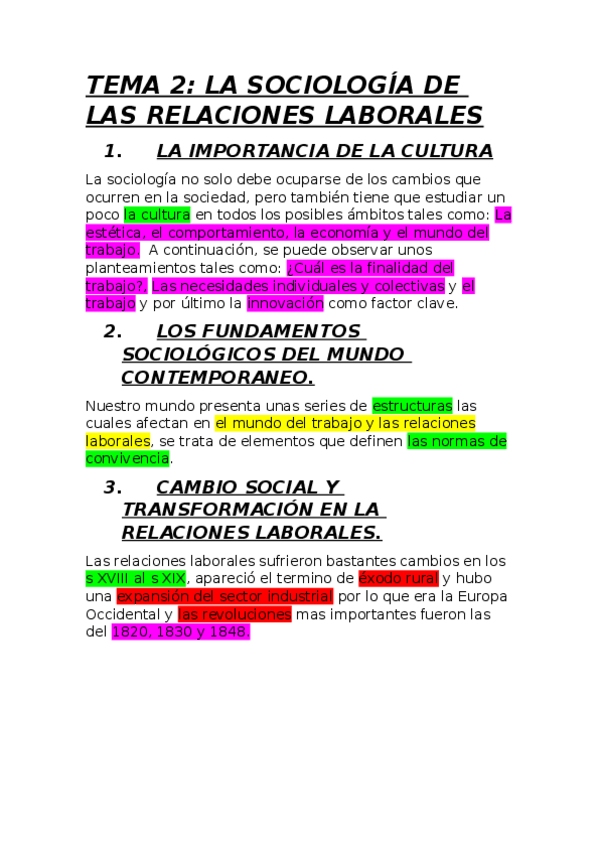 TEMA 2: LA SOCIOLOGÍA DE LAS RELACIONES LABORALES

1. LA IMPORTANCIA DE LA CULTURA

La sociología no solo debe ocuparse de los cambios que ocurren en la sociedad, pero también tiene que estudiar un poco la cultura en todos los posibles ámbitos tales como: La estética, el comportamiento, la economía y el mundo del trabajo. A continuación, se puede observar unos planteamientos tales como: ¿Cuál es la finalidad del trabajo?, Las necesidades individuales y colectivas y el trabajo y por último la innovación como factor clave.

2. LOS FUNDAMENTOS SOCIOLÓGICOS DEL MUNDO CONTEMPORANEO.

Nuestro mundo presenta unas series de estructuras las cuales afectan en el mundo del trabajo y las relaciones laborales, se trata de elementos que definen las normas de convivencia.

3. CAMBIO SOCIAL Y TRANSFORMACIÓN EN LA RELACIONES LABORALES.

Las relaciones laborales sufrieron bastantes cambios en los s XVIII al s XIX, apareció el termino de éxodo rural y hubo una expansión del sector industrial por lo que era la Europa Occidental y las revoluciones mas importantes fueron las del 1820, 1830 y 1848.